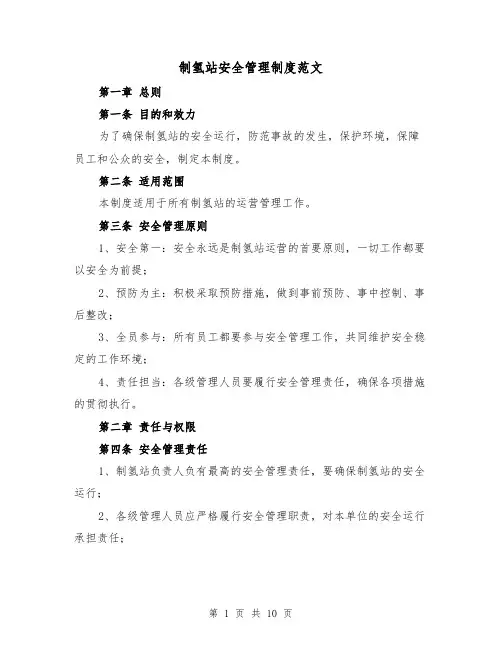 制氢站安全管理制度范文

第一章 总则

第一条 目的和效力

为了确保制氢站的安全运行，防范事故的发生，保护环境，保障员工和公众的安全，制定本制度。

第二条 适用范围

本制度适用于所有制氢站的运营管理工作。

第三条 安全管理原则

1、安全第一：安全永远是制氢站运营的首要原则，一切工作都要以安全为前提；

2、预防为主：积极采取预防措施，做到事前预防、事中控制、事后整改；

3、全员参与：所有员工都要参与安全管理工作，共同维护安全稳定的工作环境；

4、责任担当：各级管理人员要履行安全管理责任，确保各项措施的贯彻执行。

第二章 责任与权限

第四条 安全管理责任

1、制氢站负责人负有最高的安全管理责任，要确保制氢站的安全运行；

2、各级管理人员应严格履行安全管理职责，对本单位的安全运行承担责任；

第 1 页 共 10 页